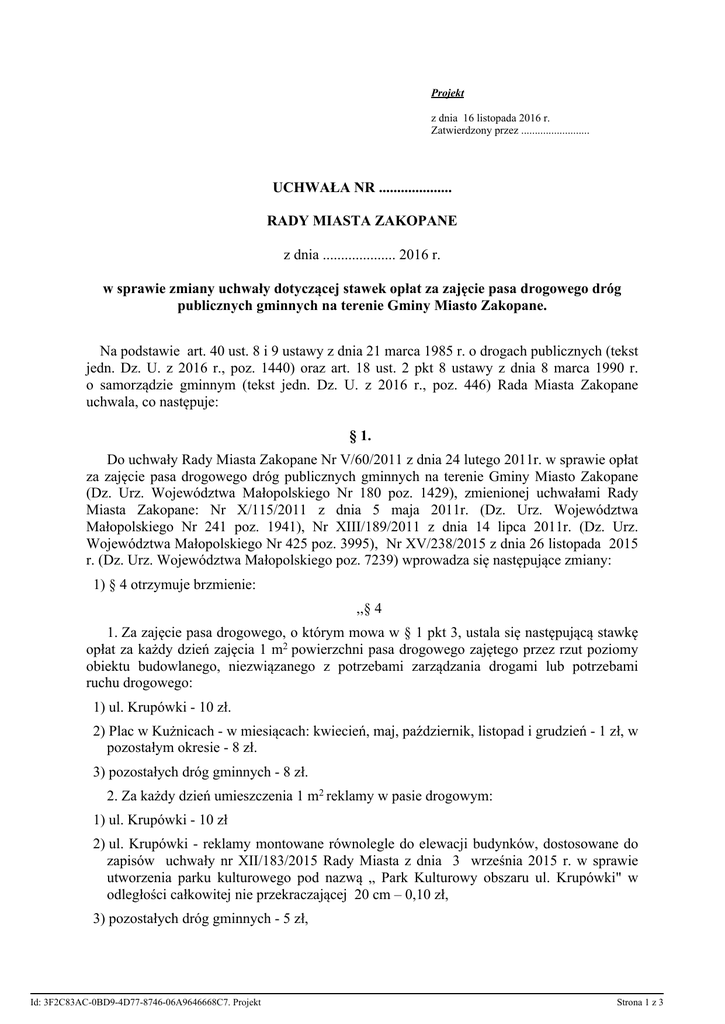 Projekt

z dnia 16 listopada 2016 r.
Zatwierdzony przez .........................

UCHWAŁA NR ....................

RADY MIASTA ZAKOPANE

z dnia .................... 2016 r.

w sprawie zmiany uchwały dotyczącej stawek opłat za zajęcie pasa drogowego dróg publicznych gminnych na terenie Gminy Miasto Zakopane.

Na podstawie art. 40 ust. 8 i 9 ustawy z dnia 21 marca 1985 r. o drogach publicznych (tekst jedn. Dz. U. z 2016 r., poz. 1440) oraz art. 18 ust. 2 pkt 8 ustawy z dnia 8 marca 1990 r. o samorządzie gminnym (tekst jedn. Dz. U. z 2016 r., poz. 446) Rada Miasta Zakopane uchwala, co następuje:

§ 1.

Do uchwały Rady Miasta Zakopane Nr V/60/2011 z dnia 24 lutego 2011r. w sprawie opłat za zajęcie pasa drogowego dróg publicznych gminnych na terenie Gminy Miasto Zakopane (Dz. Urz. Województwa Małopolskiego Nr 180 poz. 1429), zmienionej uchwałami Rady Miasta Zakopane: Nr X/115/2011 z dnia 5 maja 2011r. (Dz. Urz. Województwa Małopolskiego Nr 241 poz. 1941), Nr XIII/189/2011 z dnia 14 lipca 2011r. (Dz. Urz. Województwa Małopolskiego Nr 425 poz. 3995), Nr XV/238/2015 z dnia 26 listopada 2015 r. (Dz. Urz. Województwa Małopolskiego poz. 7239) wprowadza się następujące zmiany:

1) § 4 otrzymuje brzmienie:

„§ 4

1. Za zajęcie pasa drogowego, o którym mowa w § 1 pkt 3, ustala się następującą stawkę opłat za każdy dzień zajęcia 1 $m^2$ powierzchni pasa drogowego zajętego przez rzut poziomy obiektu budowlanego, niezwiązanego z potrzebami zarządzania drogami lub potrzebami ruchu drogowego:

1) ul. Krupówki - 10 zł.

2) Plac w Kuźnicach - w miesiącach: kwiecień, maj, październik, listopad i grudzień - 1 zł, w pozostałym okresie - 8 zł.

3) pozostałych dróg gminnych - 8 zł.

2. Za każdy dzień umieszczenia 1 $m^2$ reklamy w pasie drogowym:

1) ul. Krupówki - 10 zł

2) ul. Krupówki - reklamy montowane równolegle do elewacji budynków, dostosowane do zapisów uchwały nr XII/183/2015 Rady Miasta z dnia 3 września 2015 r. w sprawie utworzenia parku kulturowego pod nazwą „ Park Kulturowy obszaru ul. Krupówki" w odległości całkowitej nie przekraczającej 20 cm – 0,10 zł,

3) pozostałych dróg gminnych - 5 zł,

Id: 3F2C83AC-0BD9-4D77-8746-06A9646668C7. Projekt
Strona 1 z 3